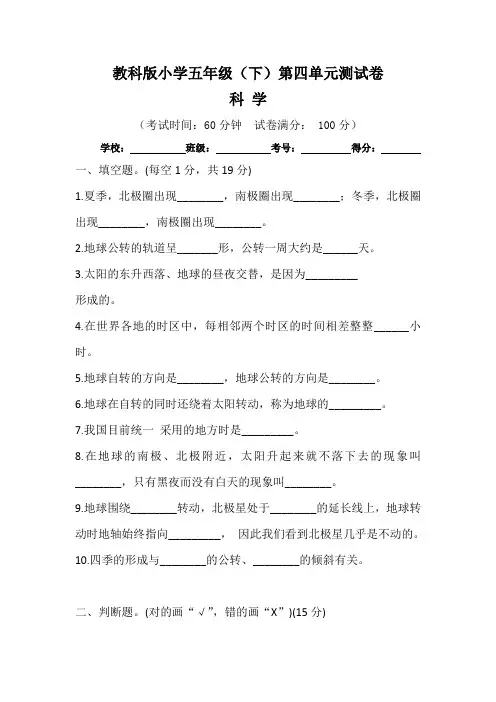 教科版小学五年级（下）第四单元测试卷

科 学

（考试时间：60 分钟　试卷满分：　100 分）

学校：__________班级：__________考号：_________得分：_______

一、填空题。(每空 1 分，共 19 分)

1.夏季，北极圈出现________，南极圈出现________；冬季，北极圈出现________，南极圈出现________。

2.地球公转的轨道呈_______形，公转一周大约是______天。

3.太阳的东升西落、地球的昼夜交替，是因为_________形成的。

4.在世界各地的时区中，每相邻两个时区的时间相差整整______小时。

5.地球自转的方向是________，地球公转的方向是________。

6.地球在自转的同时还绕着太阳转动，称为地球的_________。

7.我国目前统一 采用的地方时是_________。

8.在地球的南极、北极附近，太阳升起来就不落下去的现象叫________，只有黑夜而没有白天的现象叫________。

9.地球围绕________转动，北极星处于________的延长线上，地球转动时地轴始终指向_________，　因此我们看到北极星几乎是不动的。

10.四季的形成与________的公转、________的倾斜有关。

二、判断题。(对的画“√”，错的画“X”)(15 分)